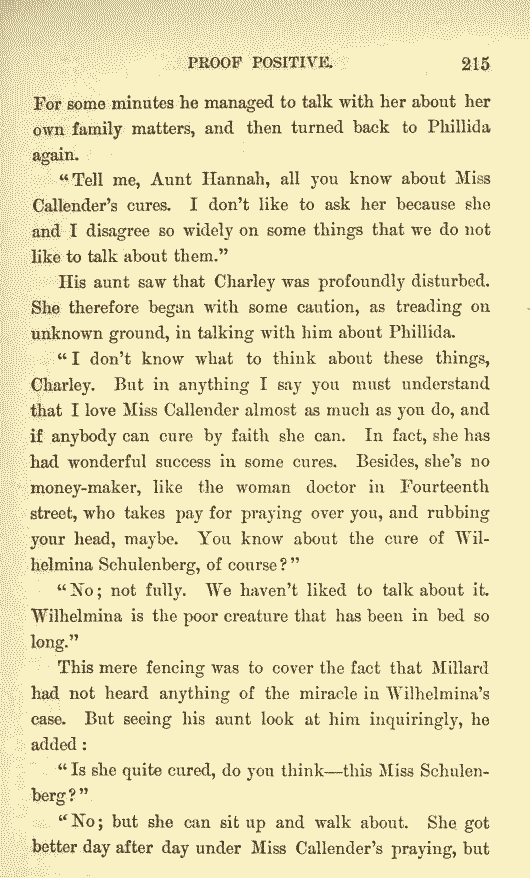 PROOF POSITIVE. 215

For some minutes he managed to talk with her about her own family matters, and then turned back to Phillida again.

"Tell me, Aunt Hannah, all you know about Miss Callender's cures. I don't like to ask her because she and I disagree so widely on some things that we do not like to talk about them."

His aunt saw that Charley was profoundly disturbed. She therefore began with some caution, as treading on unknown ground, in talking with him about Phillida.

"I don't know what to think about these things, Charley. But in anything I say you must understand that I love Miss Callender almost as much as you do, and if anybody can cure by faith she can. In fact, she has had wonderful success in some cures. Besides, she's no money-maker, like the woman doctor in Fourteenth street, who takes pay for praying over you, and rubbing your head, maybe. You know about the cure of Wilhelmina Schulenberg, of course?"

"No; not fully. We haven't liked to talk about it. Wilhelmina is the poor creature that has been in bed so long."

This mere fencing was to cover the fact that Millard had not heard anything of the miracle in Wilhelmina's case. But seeing his aunt look at him inquiringly, he added:

"Is she quite cured, do you think—this Miss Schulenberg?"

"No; but she can sit up and walk about. She got better day after day under Miss Callender's praying, but